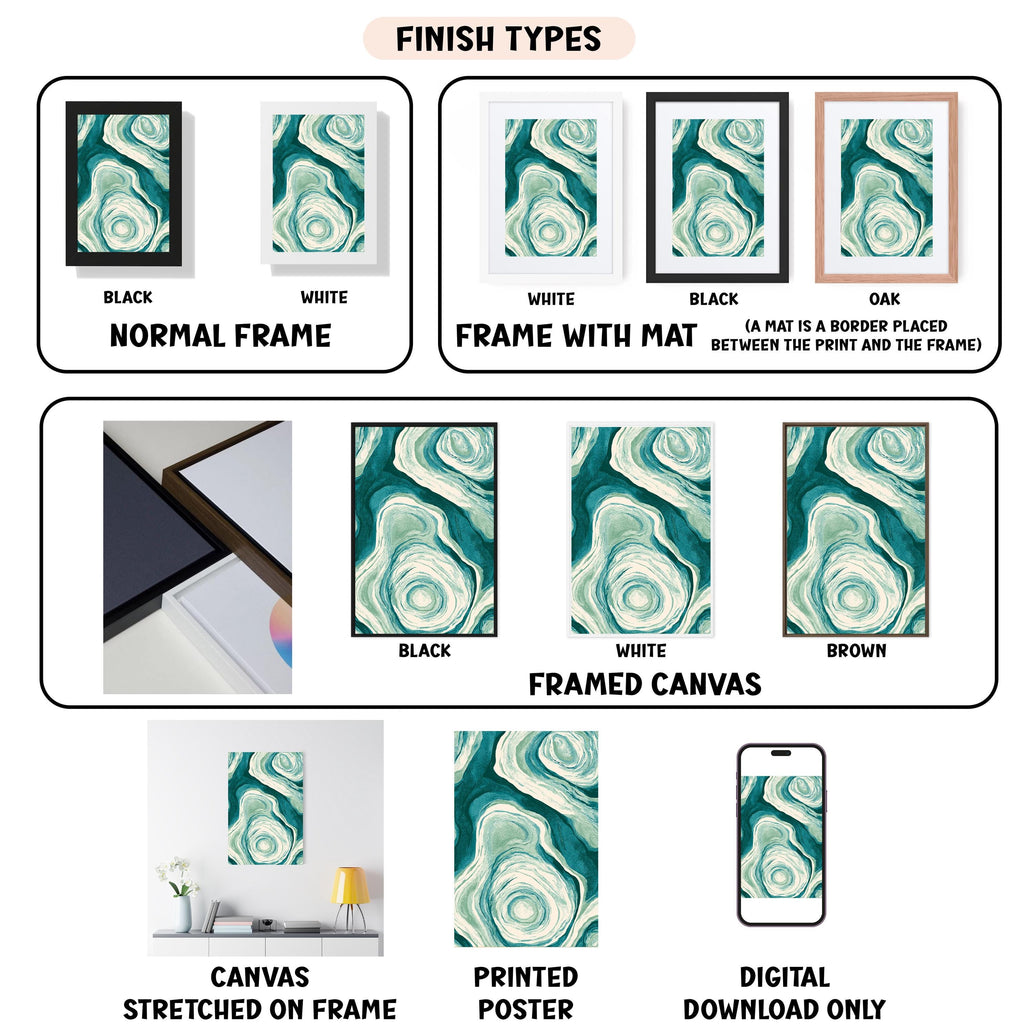 FINISH TYPES

BLACK
WHITE
NORMAL FRAME

WHITE
BLACK
OAK
FRAME WITH MAT
(A MAT IS A BORDER PLACED BETWEEN THE PRINT AND THE FRAME)

BLACK
WHITE
BROWN
FRAMED CANVAS

CANVAS
STRETCHED ON FRAME

PRINTED
POSTER

DIGITAL
DOWNLOAD ONLY